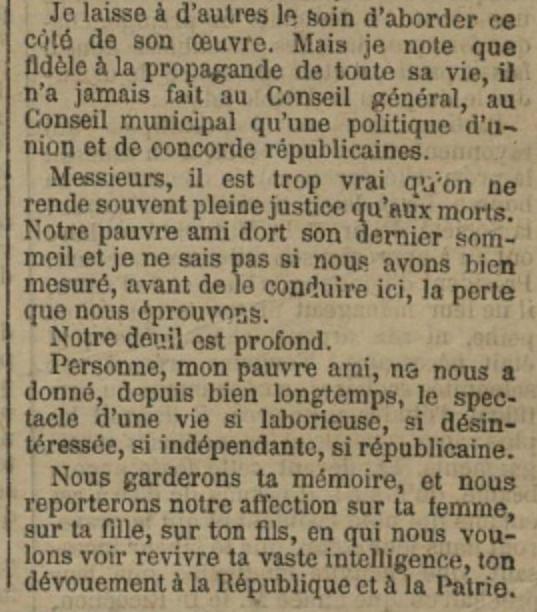 Je laisse à d'autres le soin d'aborder ce côté de son œuvre. Mais je note que fidèle à la propagande de toute sa vie, il n'a jamais fait au Conseil général, au Conseil municipal qu'une politique d'union et de concorde républicaines.

Messieurs, il est trop vrai qu'on ne rende souvent pleine justice qu'aux morts. Notre pauvre ami dort son dernier sommeil et je ne sais pas si nous avons bien mesuré, avant de le conduire ici, la perte que nous éprouvons.

Notre deuil est profond.

Personne, mon pauvre ami, ne nous a donné, depuis bien longtemps, le spectacle d'une vie si laborieuse, si désintéressée, si indépendante, si républicaine.

Nous garderons ta mémoire, et nous reporterons notre affection sur ta femme, sur ta fille, sur ton fils, en qui nous voulons voir revivre ta vaste intelligence, ton dévouement à la République et à la Patrie.